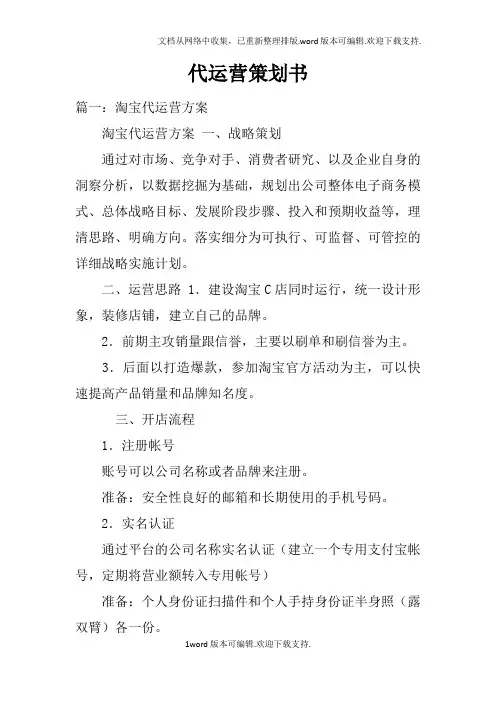 文档从网络中收集，已重新整理排版.word版本可编辑.欢迎下载支持.

代运营策划书

篇一：淘宝代运营方案

淘宝代运营方案 一、战略策划

通过对市场、竞争对手、消费者研究、以及企业自身的洞察分析，以数据挖掘为基础，规划出公司整体电子商务模式、总体战略目标、发展阶段步骤、投入和预期收益等，理清思路、明确方向。落实细分为可执行、可监督、可管控的详细战略实施计划。

二、运营思路 1．建设淘宝C店同时运行，统一设计形象，装修店铺，建立自己的品牌。

2．前期主攻销量跟信誉，主要以刷单和刷信誉为主。

3．后面以打造爆款，参加淘宝官方活动为主，可以快速提高产品销量和品牌知名度。

三、开店流程

1．注册帐号

账号可以公司名称或者品牌来注册。

准备：安全性良好的邮箱和长期使用的手机号码。

2．实名认证

通过平台的公司名称实名认证（建立一个专用支付宝帐号，定期将营业额转入专用帐号）

准备：个人身份证扫描件和个人手持身份证半身照（露双臂）各一份。

1word版本可编辑.欢迎下载支持.